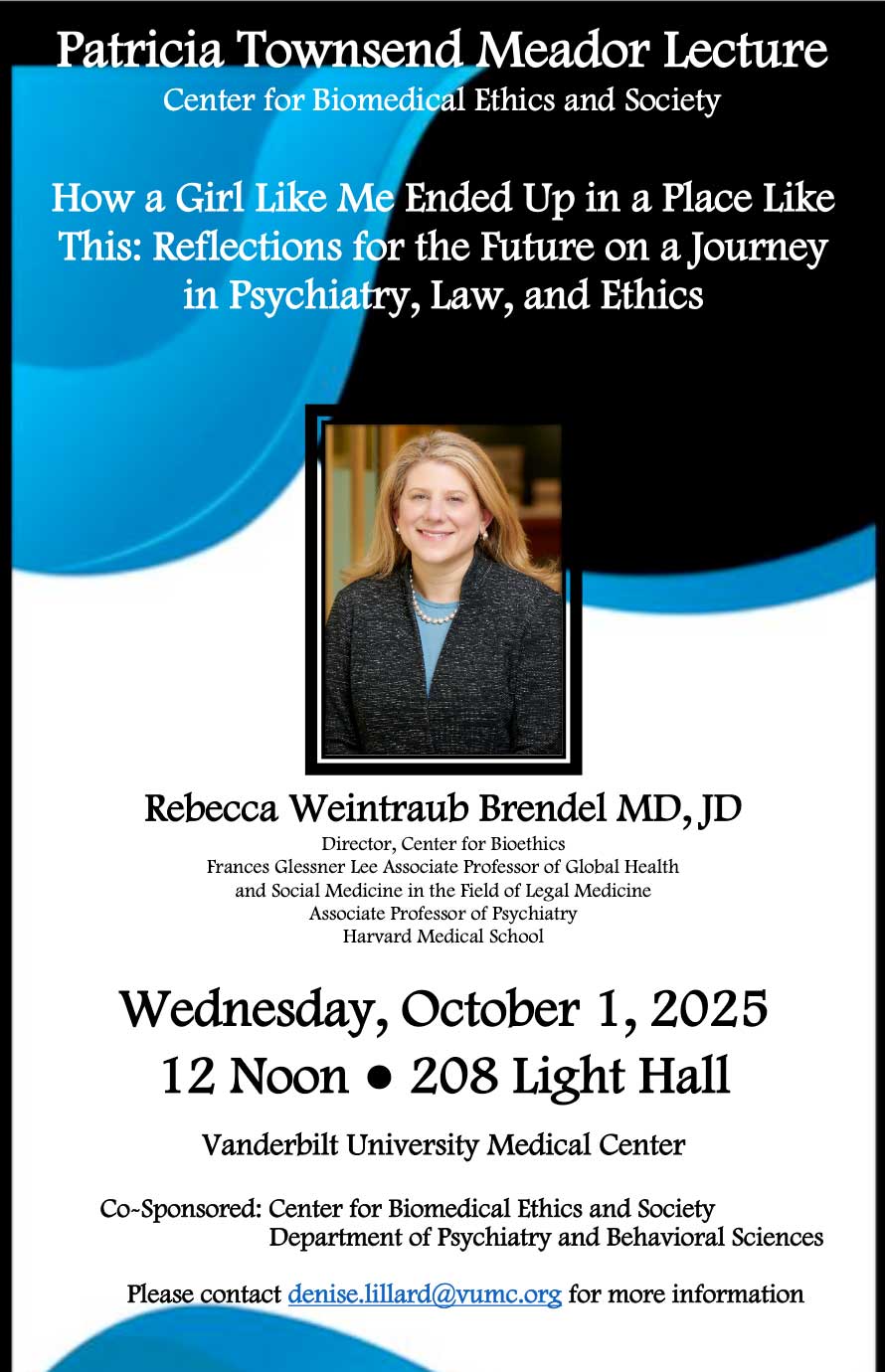 Patricia Townsend Meador Lecture
Center for Biomedical Ethics and Society

How a Girl Like Me Ended Up in a Place Like This: Reflections for the Future on a Journey in Psychiatry, Law, and Ethics

Rebecca Weintraub Brendel MD, JD
Director, Center for Bioethics
Frances Glessner Lee Associate Professor of Global Health and Social Medicine in the Field of Legal Medicine
Associate Professor of Psychiatry
Harvard Medical School

Wednesday, October 1, 2025
12 Noon • 208 Light Hall

Vanderbilt University Medical Center

Co-Sponsored: Center for Biomedical Ethics and Society
Department of Psychiatry and Behavioral Sciences

Please contact denise.lillard@vumc.org for more information